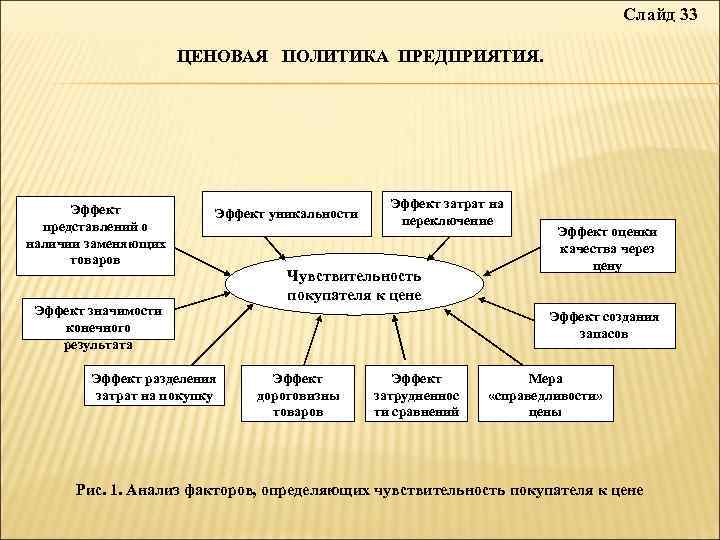 Слайд 33

ЦЕНОВАЯ ПОЛИТИКА ПРЕДПРИЯТИЯ.

Эффект представлений о наличии заменяющих товаров

Эффект уникальности

Эффект затрат на переключение

Эффект оценки качества через цену

Чувствительность покупателя к цене

Эффект значимости конечного результата

Эффект создания запасов

Эффект разделения затрат на покупку

Эффект дороговизны товаров

Эффект затрудненности сравнений

Мера «справедливости» цены

Рис. 1. Анализ факторов, определяющих чувствительность покупателя к цене